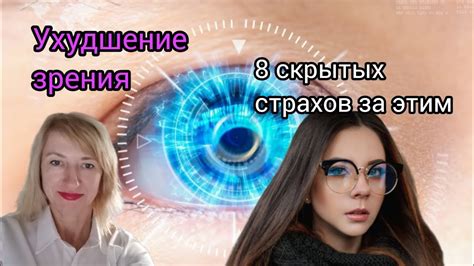 Ухудшение зрения

8 скрытых страхов за этим